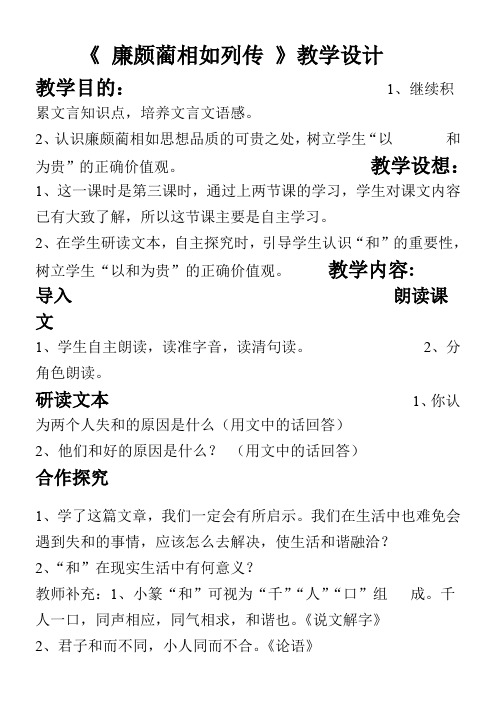 《 廉颇蔺相如列传 》教学设计

教学目的： 1、继续积累文言知识点，培养文言文语感。

2、认识廉颇蔺相如思想品质的可贵之处，树立学生“以 和为贵”的正确价值观。 教学设想：

1、这一课时是第三课时，通过上两节课的学习，学生对课文内容已有大致了解，所以这节课主要是自主学习。

2、在学生研读文本，自主探究时，引导学生认识“和”的重要性，树立学生“以和为贵”的正确价值观。 教学内容：

导入 朗读课文

1、学生自主朗读，读准字音，读清句读。 2、分角色朗读。

研读文本 1、你认为两个人失和的原因是什么（用文中的话回答）

2、他们和好的原因是什么？ （用文中的话回答）

合作探究

1、学了这篇文章，我们一定会有所启示。我们在生活中也难免会遇到失和的事情，应该怎么去解决，使生活和谐融洽？

2、“和”在现实生活中有何意义？

教师补充：1、小篆“和”可视为“千”“人”“口”组 成。千人一口，同声相应，同气相求，和谐也。《说文解字》

2、君子和而不同，小人同而不合。《论语》